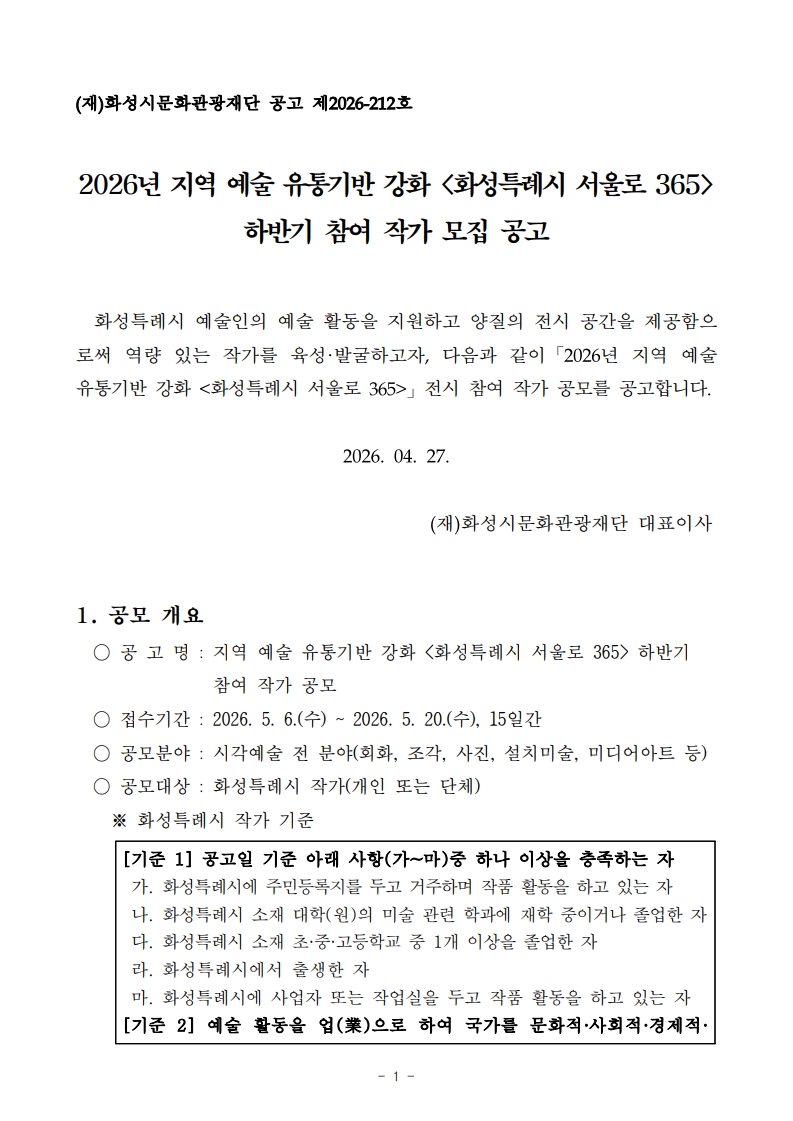 (재)화성시문화관광재단 공고 제2026-212호

2026년 지역 예술 유통기반 강화 <화성특례시 서울로 365>
하반기 참여 작가 모집 공고

화성특례시 예술인의 예술 활동을 지원하고 양질의 전시 공간을 제공함으로써 역량 있는 작가를 육성·발굴하고자, 다음과 같이 「2026년 지역 예술 유통기반 강화 <화성특례시 서울로 365>」 전시 참여 작가 공모를 공고합니다.

2026. 04. 27.

(재)화성시문화관광재단 대표이사

1. 공모 개요

○ 공 고 명 : 지역 예술 유통기반 강화 <화성특례시 서울로 365> 하반기 참여 작가 공모

○ 접수기간 : 2026. 5. 6.(수) ~ 2026. 5. 20.(수), 15일간

○ 공모분야 : 시각예술 전 분야(회화, 조각, 사진, 설치미술, 미디어아트 등)

○ 공모대상 : 화성특례시 작가(개인 또는 단체)

※ 화성특례시 작가 기준

[기준 1] 공고일 기준 아래 사항(가~마)중 하나 이상을 충족하는 자
가. 화성특례시에 주민등록지를 두고 거주하며 작품 활동을 하고 있는 자
나. 화성특례시 소재 대학(원)의 미술 관련 학과에 재학 중이거나 졸업한 자
다. 화성특례시 소재 초·중·고등학교 중 1개 이상을 졸업한 자
라. 화성특례시에서 출생한 자
마. 화성특례시에 사업자 또는 작업실을 두고 작품 활동을 하고 있는 자
[기준 2] 예술 활동을 업(業)으로 하여 국가를 문화적·사회적·경제적·

- 1 -